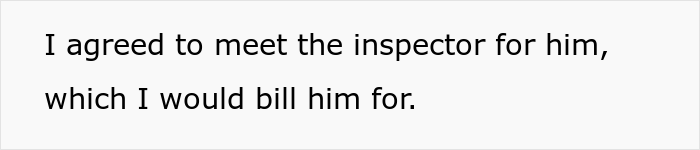 I agreed to meet the inspector for him, which I would bill him for.